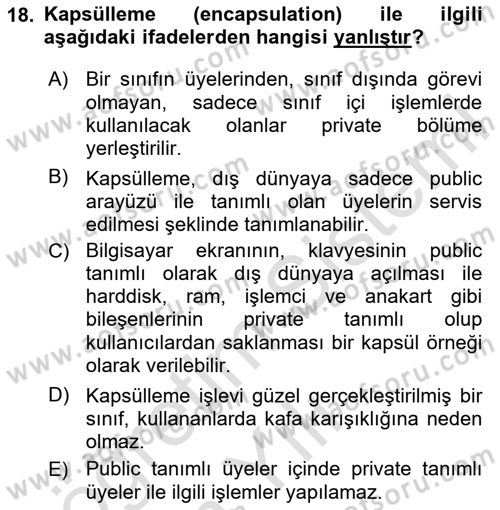 18. Kapsülleme (encapsulation) ile ilgili aşağıdaki ifadelerden hangisi yanlıştır?

A) Bir sınıfın üyelerinden, sınıf dışında görevi olmayan, sadece sınıf içi işlemlerde kullanılacak olanlar private bölüme yerleştirilir.

B) Kapsülleme, dış dünyaya sadece public arayüzü ile tanımlı olan üyelerin servis edilmesi şeklinde tanımlanabilir.

C) Bilgisayar ekranının, klavyesinin public tanımlı olarak dış dünyaya açılması ile harddisk, ram, işlemci ve anakart gibi bileşenlerinin private tanımlı olup kullanıcılardan saklanması bir kapsül örneği olarak verilebilir.

D) Kapsülleme işlevi güzel gerçekleştirilmiş bir sınıf, kullananlarda kafa karışıklığına neden olmaz.

E) Public tanımlı üyeler içinde private tanımlı üyeler ile ilgili işlemler yapılamaz.

www.aofsoru.com